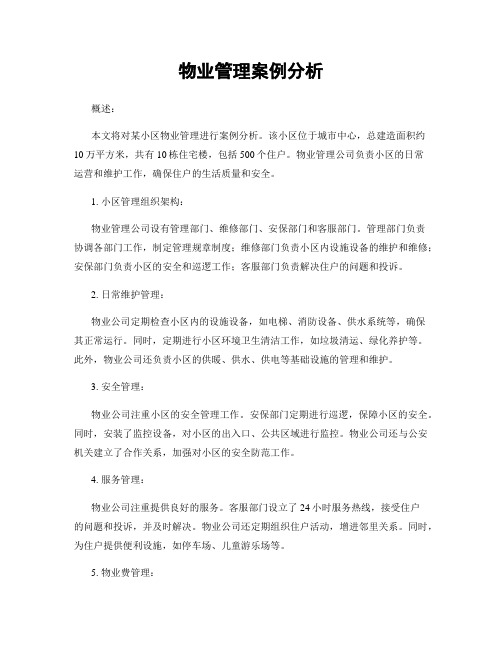 物业管理案例分析

概述：

本文将对某小区物业管理进行案例分析。该小区位于城市中心，总建造面积约10万平方米，共有10栋住宅楼，包括500个住户。物业管理公司负责小区的日常运营和维护工作，确保住户的生活质量和安全。

1. 小区管理组织架构：

物业管理公司设有管理部门、维修部门、安保部门和客服部门。管理部门负责协调各部门工作，制定管理规章制度；维修部门负责小区内设施设备的维护和维修；安保部门负责小区的安全和巡逻工作；客服部门负责解决住户的问题和投诉。

2. 日常维护管理：

物业公司定期检查小区内的设施设备，如电梯、消防设备、供水系统等，确保其正常运行。同时，定期进行小区环境卫生清洁工作，如垃圾清运、绿化养护等。此外，物业公司还负责小区的供暖、供水、供电等基础设施的管理和维护。

3. 安全管理：

物业公司注重小区的安全管理工作。安保部门定期进行巡逻，保障小区的安全。同时，安装了监控设备，对小区的出入口、公共区域进行监控。物业公司还与公安机关建立了合作关系，加强对小区的安全防范工作。

4. 服务管理：

物业公司注重提供良好的服务。客服部门设立了24小时服务热线，接受住户的问题和投诉，并及时解决。物业公司还定期组织住户活动，增进邻里关系。同时，为住户提供便利设施，如停车场、儿童游乐场等。

5. 物业费管理：